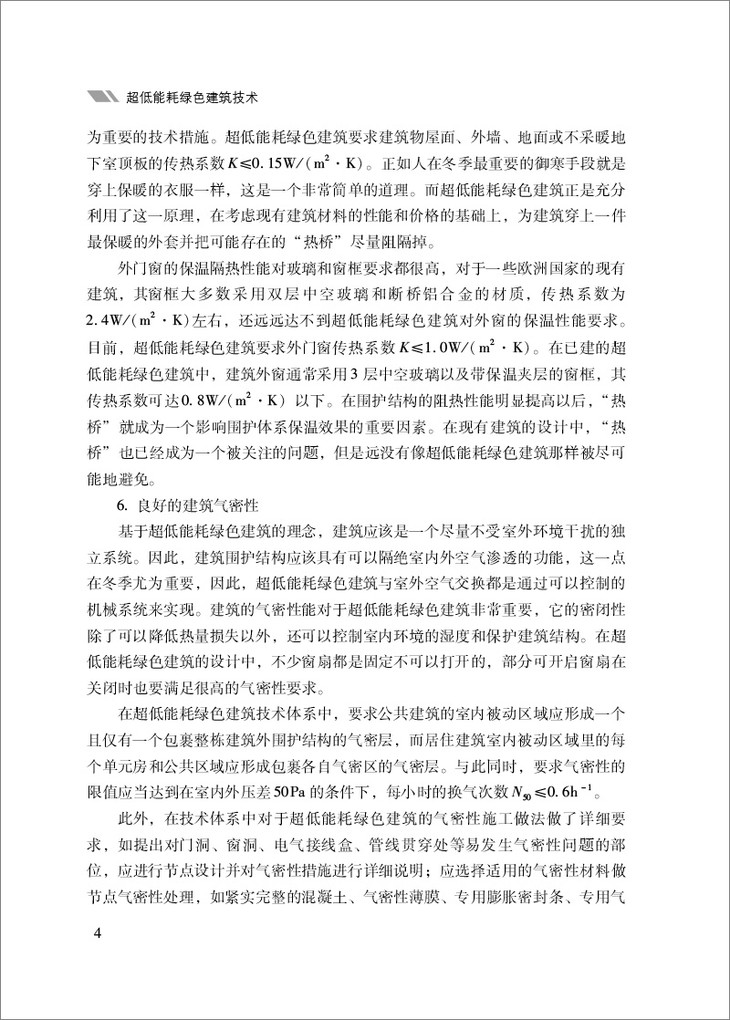 超低能耗绿色建筑技术

为重要的技术措施。超低能耗绿色建筑要求建筑物屋面、外墙、地面或不采暖地下室顶板的传热系数 $K \leq 0.15W/(m^2 \cdot K)$。正如人在冬季最重要的御寒手段就是穿上保暖的衣服一样，这是一个非常简单的道理。而超低能耗绿色建筑正是充分利用了这一原理，在考虑现有建筑材料的性能和价格的基础上，为建筑穿上一件最保暖的外套并把可能存在的“热桥”尽量阻隔掉。

外门窗的保温隔热性能对玻璃和窗框要求都很高，对于一些欧洲国家的现有建筑，其窗框大多数采用双层中空玻璃和断桥铝合金的材质，传热系数为 $2.4W/(m^2 \cdot K)$左右，还远远达不到超低能耗绿色建筑对外窗的保温性能要求。目前，超低能耗绿色建筑要求外门窗传热系数 $K \leq 1.0W/(m^2 \cdot K)$。在已建的超低能耗绿色建筑中，建筑外窗通常采用3层中空玻璃以及带保温夹层的窗框，其传热系数可达 $0.8W/(m^2 \cdot K)$ 以下。在围护结构的阻热性能明显提高以后，“热桥”就成为一个影响围护体系保温效果的重要因素。在现有建筑的设计中，“热桥”也已经成为一个被关注的问题，但是远没有像超低能耗绿色建筑那样被尽可能地避免。

6. 良好的建筑气密性

基于超低能耗绿色建筑的理念，建筑应该是一个尽量不受室外环境干扰的独立系统。因此，建筑围护结构应该具有可以隔绝室内外空气渗透的功能，这一点在冬季尤为重要，因此，超低能耗绿色建筑与室外空气交换都是通过可以控制的机械系统来实现。建筑的气密性能对于超低能耗绿色建筑非常重要，它的密闭性除了可以降低热量损失以外，还可以控制室内环境的湿度和保护建筑结构。在超低能耗绿色建筑的设计中，不少窗扇都是固定不可以打开的，部分可开启窗扇在关闭时也要满足很高的气密性要求。

在超低能耗绿色建筑技术体系中，要求公共建筑的室内被动区域应形成一个且仅有一个包裹整栋建筑外围护结构的气密层，而居住建筑室内被动区域里的每个单元房和公共区域应形成包裹各自气密区的气密层。与此同时，要求气密性的限值应当达到在室内外压差50Pa的条件下，每小时的换气次数 $N_{50} \leq 0.6h^{-1}$。

此外，在技术体系中对于超低能耗绿色建筑的气密性施工做法做了详细要求，如提出对门洞、窗洞、电气接线盒、管线贯穿处等易发生气密性问题的部位，应进行节点设计并对气密性措施进行详细说明；应选择适用的气密性材料做节点气密性处理，如紧实完整的混凝土、气密性薄膜、专用膨胀密封条、专用气

4